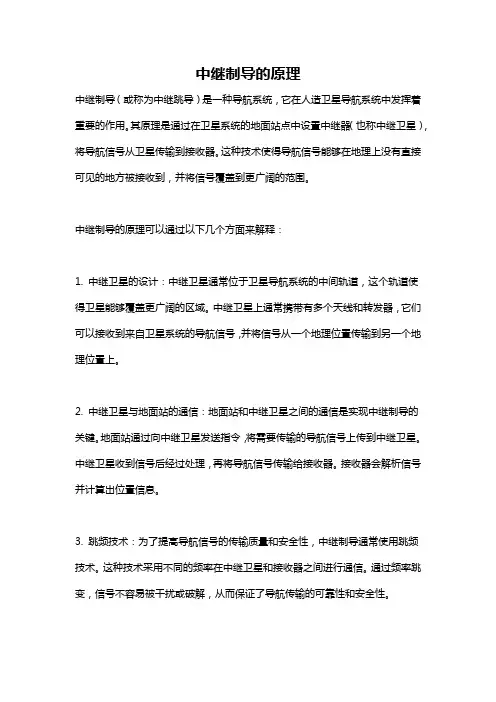 中继制导的原理

中继制导（或称为中继跳导）是一种导航系统，它在人造卫星导航系统中发挥着重要的作用。其原理是通过在卫星系统的地面站点中设置中继器（也称中继卫星），将导航信号从卫星传输到接收器。这种技术使得导航信号能够在地理上没有直接可见的地方被接收到，并将信号覆盖到更广阔的范围。

中继制导的原理可以通过以下几个方面来解释：

1. 中继卫星的设计：中继卫星通常位于卫星导航系统的中间轨道，这个轨道使得卫星能够覆盖更广阔的区域。中继卫星上通常携带有多个天线和转发器，它们可以接收到来自卫星系统的导航信号，并将信号从一个地理位置传输到另一个地理位置上。

2. 中继卫星与地面站的通信：地面站和中继卫星之间的通信是实现中继制导的关键。地面站通过向中继卫星发送指令，将需要传输的导航信号上传到中继卫星。中继卫星收到信号后经过处理，再将导航信号传输给接收器。接收器会解析信号并计算出位置信息。

3. 跳频技术：为了提高导航信号的传输质量和安全性，中继制导通常使用跳频技术。这种技术采用不同的频率在中继卫星和接收器之间进行通信。通过频率跳变，信号不容易被干扰或破解，从而保证了导航传输的可靠性和安全性。